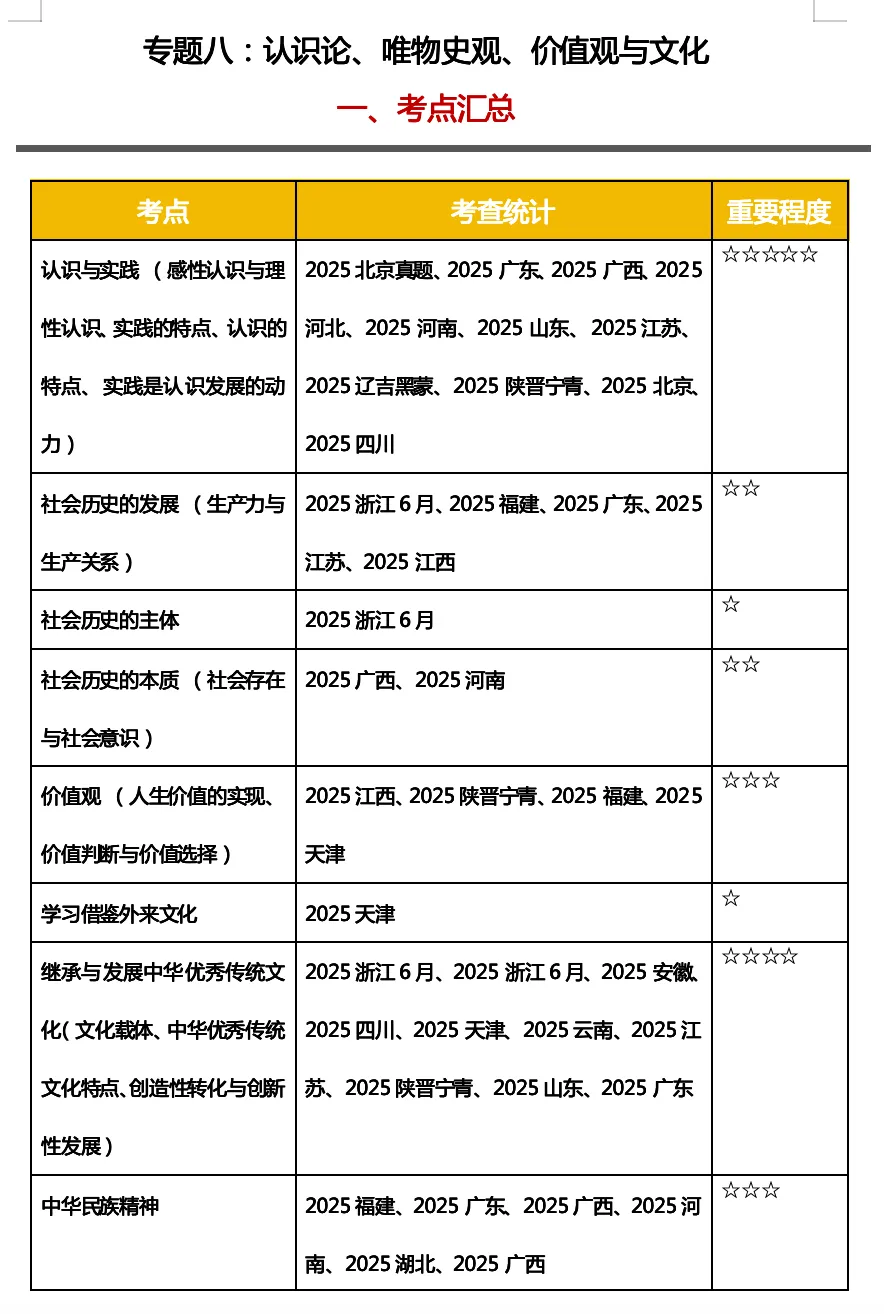 专题八：认识论、唯物史观、价值观与文化

一、考点汇总

| 考点 | 考查统计 | 重要程度 |
|---|---|---|
| 认识与实践（感性认识与理性认识、实践的特点、认识的特点、实践是认识发展的动力） | 2025 北京真题、2025 广东、2025 广西、2025 河北、2025 河南、2025 山东、2025 江苏、2025 辽吉黑蒙、2025 陕晋宁青、2025 北京、2025 四川 | ☆☆☆☆☆ |
| 社会历史的发展（生产力与生产关系） | 2025 浙江 6 月、2025 福建、2025 广东、2025 江苏、2025 江西 | ☆☆ |
| 社会历史的主体 | 2025 浙江 6 月 | ☆ |
| 社会历史的本质（社会存在与社会意识） | 2025 广西、2025 河南 | ☆☆ |
| 价值观（人生价值的实现、价值判断与价值选择） | 2025 江西、2025 陕晋宁青、2025 福建、2025 天津 | ☆☆☆ |
| 学习借鉴外来文化 | 2025 天津 | ☆ |
| 继承与发展中华优秀传统文化（文化载体、中华优秀传统文化特点、创造性转化与创新性发展） | 2025 浙江 6 月、2025 浙江 6 月、2025 安徽、2025 四川、2025 天津、2025 云南、2025 江苏、2025 陕晋宁青、2025 山东、2025 广东 | ☆☆☆☆ |
| 中华民族精神 | 2025 福建、2025 广东、2025 广西、2025 河南、2025 湖北、2025 广西 | ☆☆☆ |